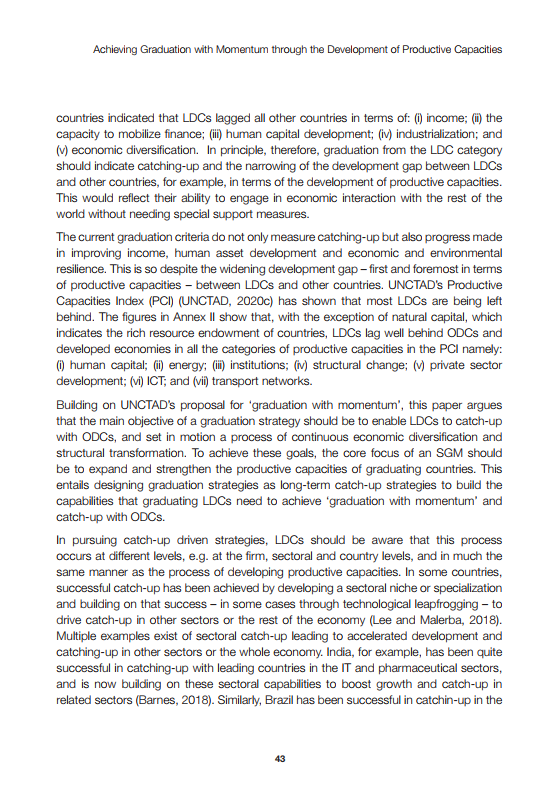 Achieving Graduation with Momentum through the Development of Productive Capacities

countries indicated that LDCs lagged all other countries in terms of: (i) income; (ii) the capacity to mobilize finance; (iii) human capital development; (iv) industrialization; and (v) economic diversification. In principle, therefore, graduation from the LDC category should indicate catching-up and the narrowing of the development gap between LDCs and other countries, for example, in terms of the development of productive capacities. This would reflect their ability to engage in economic interaction with the rest of the world without needing special support measures.

The current graduation criteria do not only measure catching-up but also progress made in improving income, human asset development and economic and environmental resilience. This is so despite the widening development gap – first and foremost in terms of productive capacities – between LDCs and other countries. UNCTAD's Productive Capacities Index (PCI) (UNCTAD, 2020c) has shown that most LDCs are being left behind. The figures in Annex II show that, with the exception of natural capital, which indicates the rich resource endowment of countries, LDCs lag well behind ODCs and developed economies in all the categories of productive capacities in the PCI namely: (i) human capital; (ii) energy; (iii) institutions; (iv) structural change; (v) private sector development; (vi) ICT; and (vii) transport networks.

Building on UNCTAD's proposal for 'graduation with momentum', this paper argues that the main objective of a graduation strategy should be to enable LDCs to catch-up with ODCs, and set in motion a process of continuous economic diversification and structural transformation. To achieve these goals, the core focus of an SGM should be to expand and strengthen the productive capacities of graduating countries. This entails designing graduation strategies as long-term catch-up strategies to build the capabilities that graduating LDCs need to achieve 'graduation with momentum' and catch-up with ODCs.

In pursuing catch-up driven strategies, LDCs should be aware that this process occurs at different levels, e.g. at the firm, sectoral and country levels, and in much the same manner as the process of developing productive capacities. In some countries, successful catch-up has been achieved by developing a sectoral niche or specialization and building on that success – in some cases through technological leapfrogging – to drive catch-up in other sectors or the rest of the economy (Lee and Malerba, 2018). Multiple examples exist of sectoral catch-up leading to accelerated development and catching-up in other sectors or the whole economy. India, for example, has been quite successful in catching-up with leading countries in the IT and pharmaceutical sectors, and is now building on these sectoral capabilities to boost growth and catch-up in related sectors (Barnes, 2018). Similarly, Brazil has been successful in catchin-up in the

43